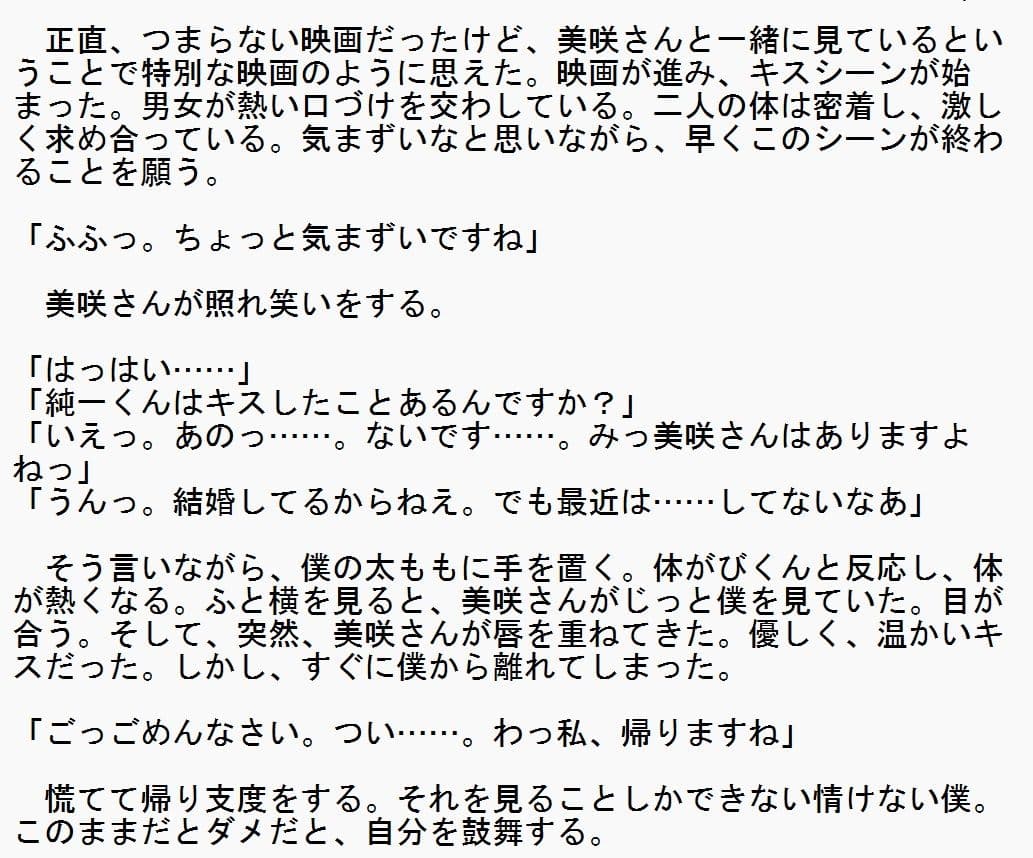 正直、つまらない映画だったけど、美咲さんと一緒に見ているということで特別な映画のように思えた。映画が進み、キスシーンが始まった。男女が熱い口づけを交わしている。二人の体は密着し、激しく求め合っている。気まずいなと思いながら、早くこのシーンが終わることを願う。

「ふふっ。ちょっと気まずいですね」

美咲さんが照れ笑いをする。

「はっはい……」
「純一くんはキスしたことあるんですか？」
「いえっ。あのっ……。ないです……。みっ美咲さんはありますよねっ」
「うんっ。結婚してるからねえ。でも最近は……してないなあ」

そう言いながら、僕の太ももに手を置く。体がびくんと反応し、体が熱くなる。ふと横を見ると、美咲さんがじっと僕を見ていた。目が合う。そして、突然、美咲さんが唇を重ねてきた。優しく、温かいキスだった。しかし、すぐに僕から離れてしまった。

「ごっごめんなさい。つい……。わっ私、帰りますね」

慌てて帰り支度をする。それを見ることしかできない情けない僕。このままだとダメだと、自分を鼓舞する。